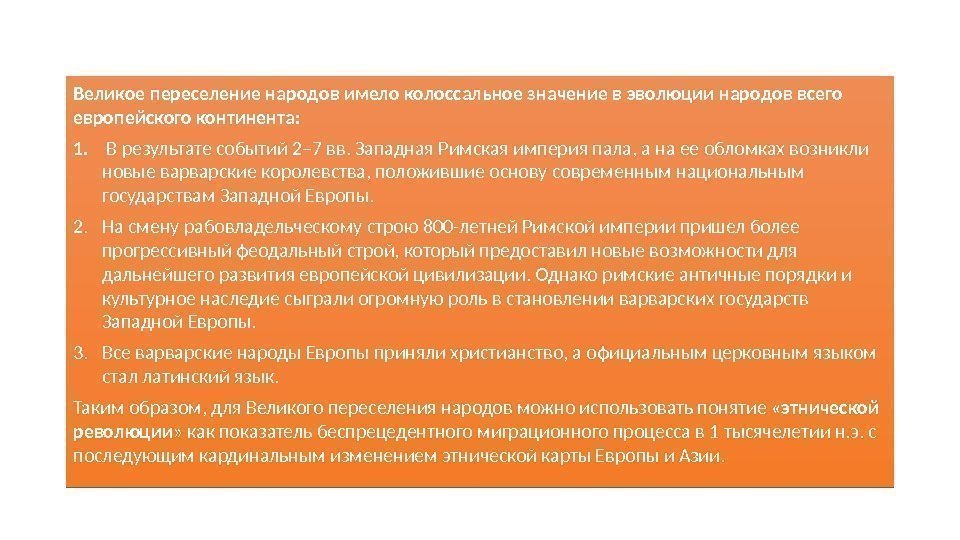 Великое переселение народов имело колоссальное значение в эволюции народов всего европейского континента:

1. В результате событий 2–7 вв. Западная Римская империя пала, а на ее обломках возникли новые варварские королевства, положившие основу современным национальным государствам Западной Европы.

2. На смену рабовладельческому строю 800-летней Римской империи пришел более прогрессивный феодальный строй, который предоставил новые возможности для дальнейшего развития европейской цивилизации. Однако римские античные порядки и культурное наследие сыграли огромную роль в становлении варварских государств Западной Европы.

3. Все варварские народы Европы приняли христианство, а официальным церковным языком стал латинский язык.

Таким образом, для Великого переселения народов можно использовать понятие «этнической революции» как показатель беспрецедентного миграционного процесса в 1 тысячелетии н.э. с последующим кардинальным изменением этнической карты Европы и Азии.